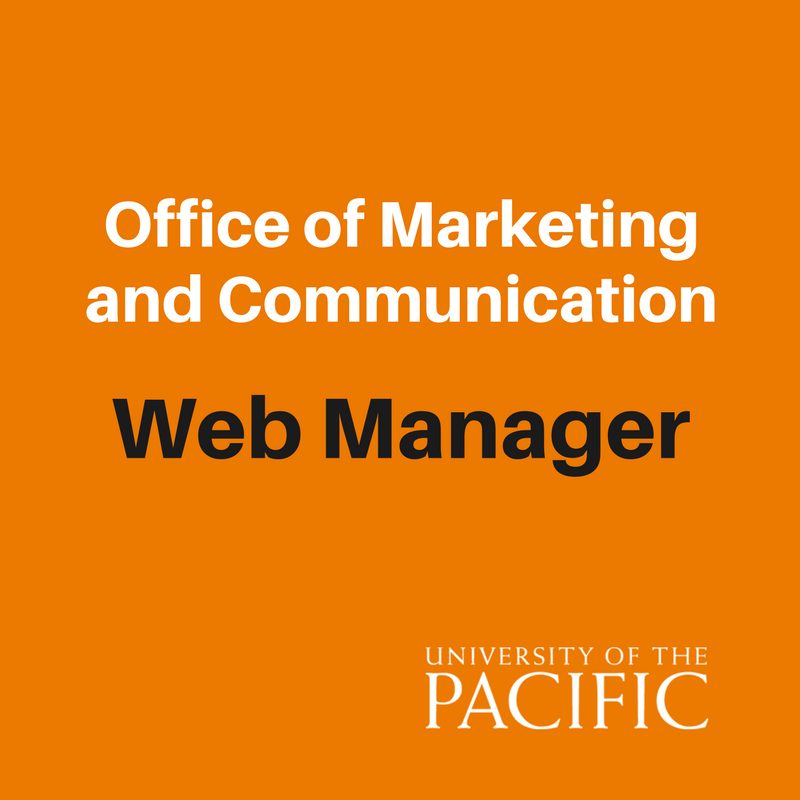 Office of Marketing and Communication

Web Manager

UNIVERSITY OF THE
PACIFIC